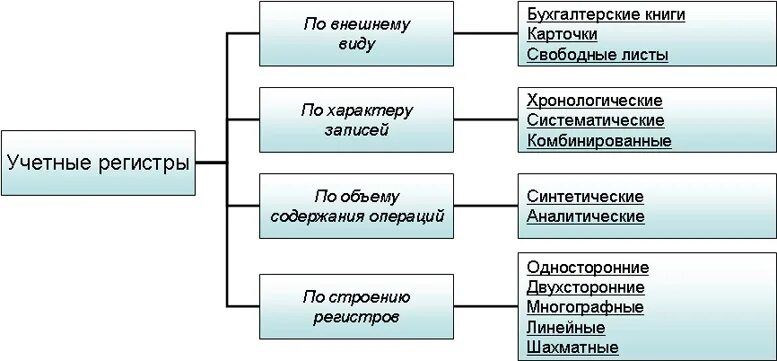 Учетные регистры

По внешнему виду

Бухгалтерские книги
Карточки
Свободные листы

По характеру записей

Хронологические
Систематические
Комбинированные

По объему содержания операций

Синтетические
Аналитические

По строению регистров

Односторонние
Двухсторонние
Многографные
Линейные
Шахматные